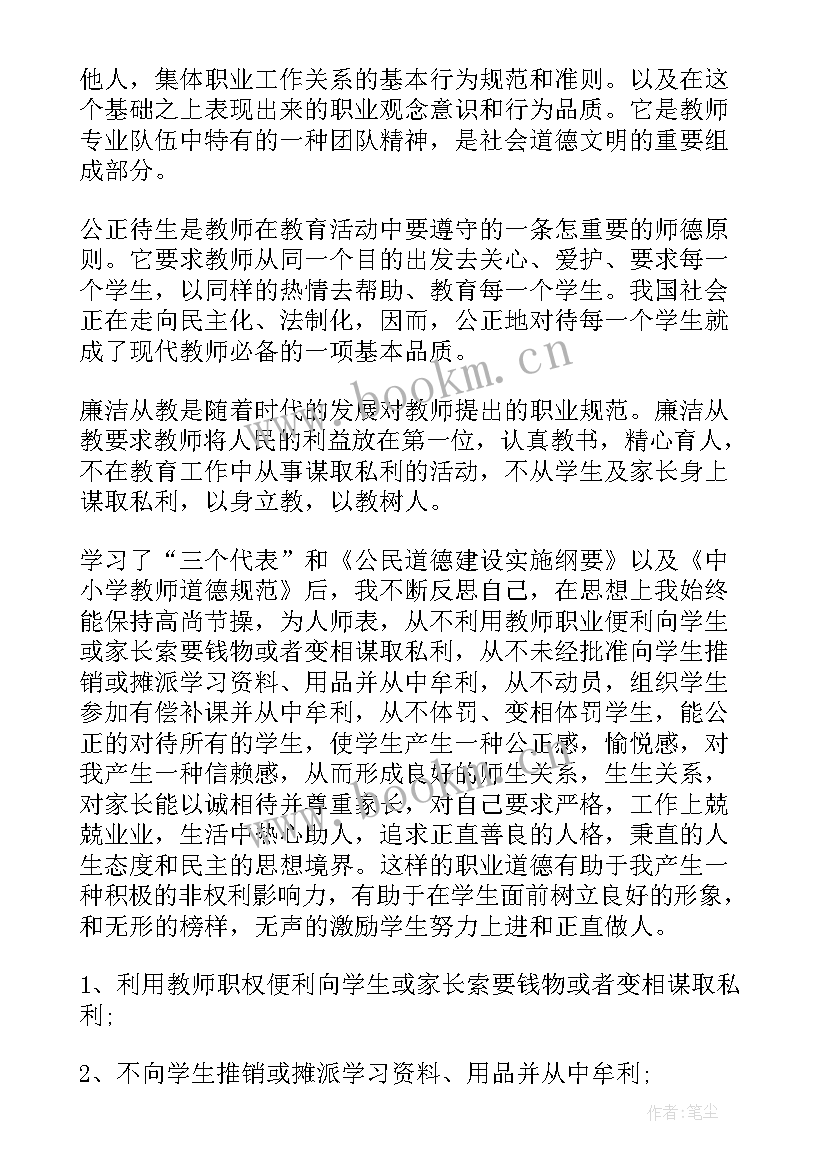 他人，集体职业工作关系的基本行为规范和准则。以及在这个基础之上表现出来的职业观念意识和行为品质。它是教师专业队伍中特有的一种团队精神，是社会道德文明的重要组成部分。

公正待生是教师在教育活动中要遵守的一条怎重要的师德原则。它要求教师从同一个目的出发去关心、爱护、要求每一个学生，以同样的热情去帮助、教育每一个学生。我国社会正在走向民主化、法制化，因而，公正地对待每一个学生就成了现代教师必备的一项基本品质。

廉洁从教是随着时代的发展对教师提出的职业规范。廉洁从教要求教师将人民的利益放在第一位，认真教书，精心育人，不在教育工作中从事谋取私利的活动，不从学生及家长身上谋取私利，以身立教，以教树人。

学习了“三个代表”和《公民道德建设实施纲要》以及《中小学教师道德规范》后，我不断反思自己，在思想上我始终能保持高尚节操，为人师表，从不利用教师职业便利向学生或家长索要钱物或者变相谋取私利，从不未经批准向学生推销或摊派学习资料、用品并从中牟利，从不动员，组织学生参加有偿补课并从中牟利，从不体罚、变相体罚学生，能公正的对待所有的学生，使学生产生一种公正感，愉悦感，对我产生一种信赖感，从而形成良好的师生关系，生生关系，对家长能以诚相待并尊重家长，对自己要求严格，工作上兢兢业业，生活中热心助人，追求正直善良的人格，秉直的人生态度和民主的思想境界。这样的职业道德有助于我产生一种积极的非权利影响力，有助于在学生面前树立良好的形象，和无形的榜样，无声的激励学生努力上进和正直做人。

1、利用教师职权便利向学生或家长索要钱物或者变相谋取私利;

2、不向学生推销或摊派学习资料、用品并从中牟利;

www.bookm.cn

作者:笔尘